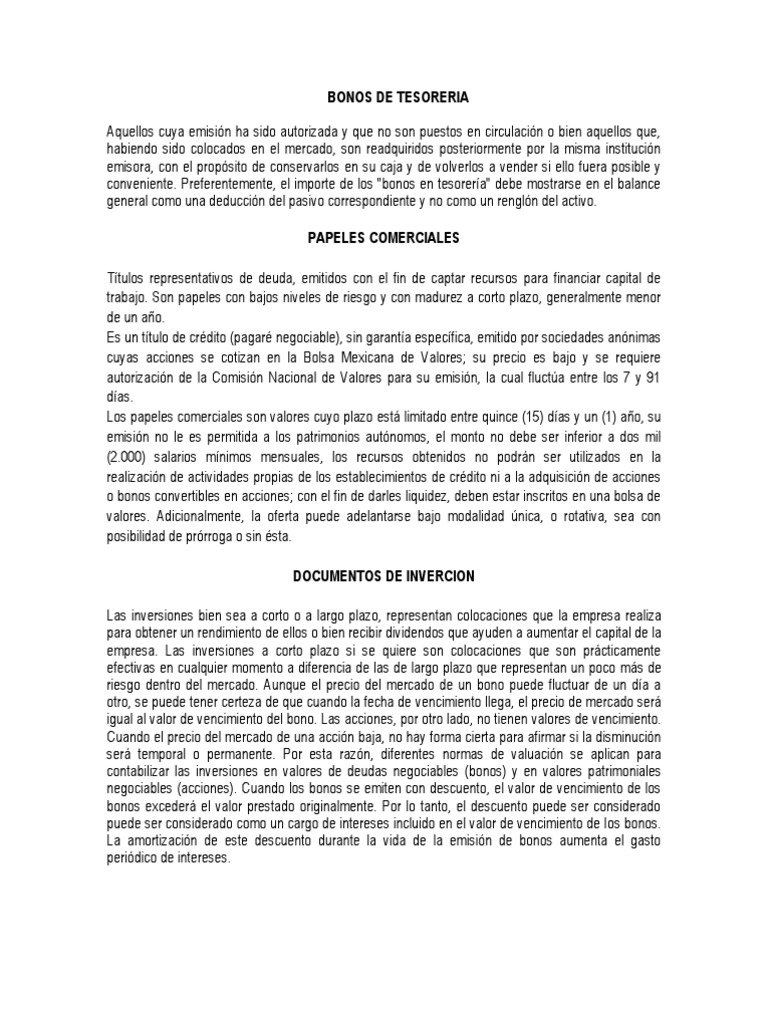 BONOS DE TESORERIA

Aquellos cuya emisión ha sido autorizada y que no son puestos en circulación o bien aquellos que, habiendo sido colocados en el mercado, son readquiridos posteriormente por la misma institución emisora, con el propósito de conservarlos en su caja y de volverlos a vender si ello fuera posible y conveniente. Preferentemente, el importe de los "bonos en tesorería" debe mostrarse en el balance general como una deducción del pasivo correspondiente y no como un renglón del activo.

PAPELES COMERCIALES

Títulos representativos de deuda, emitidos con el fin de captar recursos para financiar capital de trabajo. Son papeles con bajos niveles de riesgo y con madurez a corto plazo, generalmente menor de un año.
Es un título de crédito (pagaré negociable), sin garantía específica, emitido por sociedades anónimas cuyas acciones se cotizan en la Bolsa Mexicana de Valores; su precio es bajo y se requiere autorización de la Comisión Nacional de Valores para su emisión, la cual fluctúa entre los 7 y 91 días.
Los papeles comerciales son valores cuyo plazo está limitado entre quince (15) días y un (1) año, su emisión no le es permitida a los patrimonios autónomos, el monto no debe ser inferior a dos mil (2.000) salarios mínimos mensuales, los recursos obtenidos no podrán ser utilizados en la realización de actividades propias de los establecimientos de crédito ni a la adquisición de acciones o bonos convertibles en acciones; con el fin de darles liquidez, deben estar inscritos en una bolsa de valores. Adicionalmente, la oferta puede adelantarse bajo modalidad única, o rotativa, sea con posibilidad de prórroga o sin ésta.

DOCUMENTOS DE INVERCION

Las inversiones bien sea a corto o a largo plazo, representan colocaciones que la empresa realiza para obtener un rendimiento de ellos o bien recibir dividendos que ayuden a aumentar el capital de la empresa. Las inversiones a corto plazo si se quiere son colocaciones que son prácticamente efectivas en cualquier momento a diferencia de las de largo plazo que representan un poco más de riesgo dentro del mercado. Aunque el precio del mercado de un bono puede fluctuar de un día a otro, se puede tener certeza de que cuando la fecha de vencimiento llega, el precio de mercado será igual al valor de vencimiento del bono. Las acciones, por otro lado, no tienen valores de vencimiento. Cuando el precio del mercado de una acción baja, no hay forma cierta para afirmar si la disminución será temporal o permanente. Por esta razón, diferentes normas de valuación se aplican para contabilizar las inversiones en valores de deudas negociables (bonos) y en valores patrimoniales negociables (acciones). Cuando los bonos se emiten con descuento, el valor de vencimiento de los bonos excederá el valor prestado originalmente. Por lo tanto, el descuento puede ser considerado puede ser considerado como un cargo de intereses incluido en el valor de vencimiento de los bonos. La amortización de este descuento durante la vida de la emisión de bonos aumenta el gasto periódico de intereses.